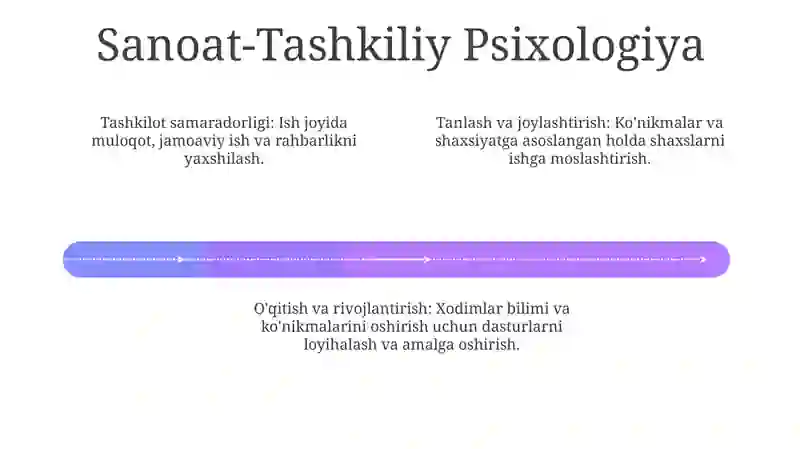 Sanoat-Tashkiliy Psixologiya

Tashkilot samaradorligi: Ish joyida muloqot, jamoaviy ish va rahbarlikni yaxshilash.

Tanlash va joylashtirish: Ko'nikmalar va shaxsiyatga asoslangan holda shaxslarni ishga moslashtirish.

O'qitish va rivojlantirish: Xodimlar bilimi va ko'nikmalarini oshirish uchun dasturlarni loyihalash va amalga oshirish.